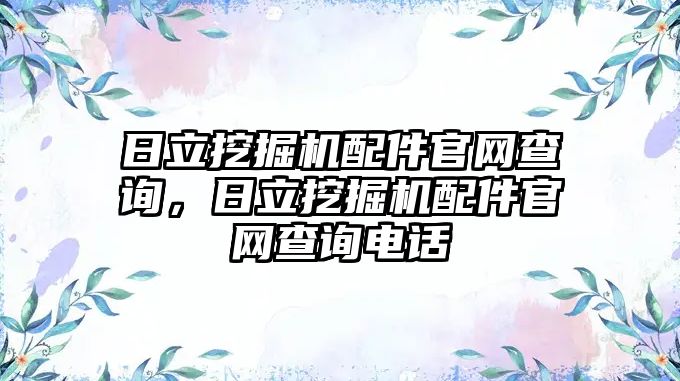 日立挖掘机配件官网查询，日立挖掘机配件官网查询电话